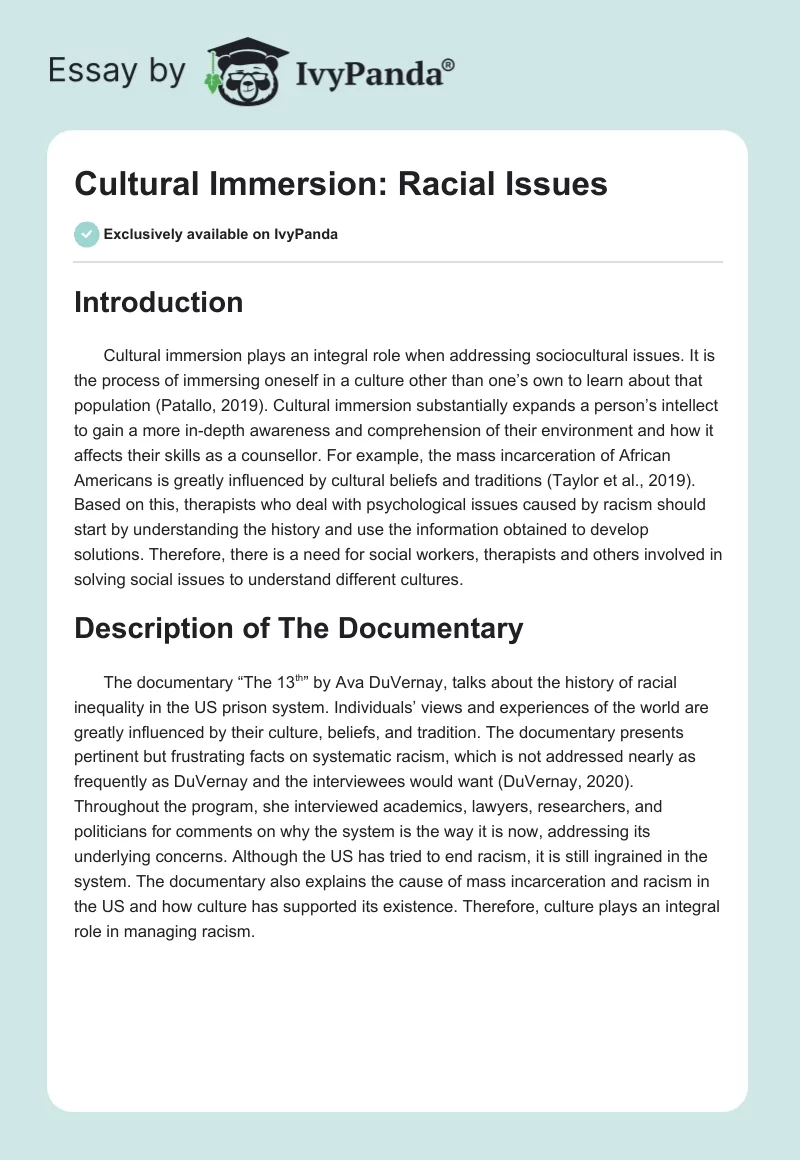 Essay by IvyPanda®

Cultural Immersion: Racial Issues

Exclusively available on IvyPanda

Introduction

Cultural immersion plays an integral role when addressing sociocultural issues. It is the process of immersing oneself in a culture other than one's own to learn about that population (Patallo, 2019). Cultural immersion substantially expands a person's intellect to gain a more in-depth awareness and comprehension of their environment and how it affects their skills as a counsellor. For example, the mass incarceration of African Americans is greatly influenced by cultural beliefs and traditions (Taylor et al., 2019). Based on this, therapists who deal with psychological issues caused by racism should start by understanding the history and use the information obtained to develop solutions. Therefore, there is a need for social workers, therapists and others involved in solving social issues to understand different cultures.

Description of The Documentary

The documentary "The 13$^{th}$" by Ava DuVernay, talks about the history of racial inequality in the US prison system. Individuals' views and experiences of the world are greatly influenced by their culture, beliefs, and tradition. The documentary presents pertinent but frustrating facts on systematic racism, which is not addressed nearly as frequently as DuVernay and the interviewees would want (DuVernay, 2020). Throughout the program, she interviewed academics, lawyers, researchers, and politicians for comments on why the system is the way it is now, addressing its underlying concerns. Although the US has tried to end racism, it is still ingrained in the system. The documentary also explains the cause of mass incarceration and racism in the US and how culture has supported its existence. Therefore, culture plays an integral role in managing racism.